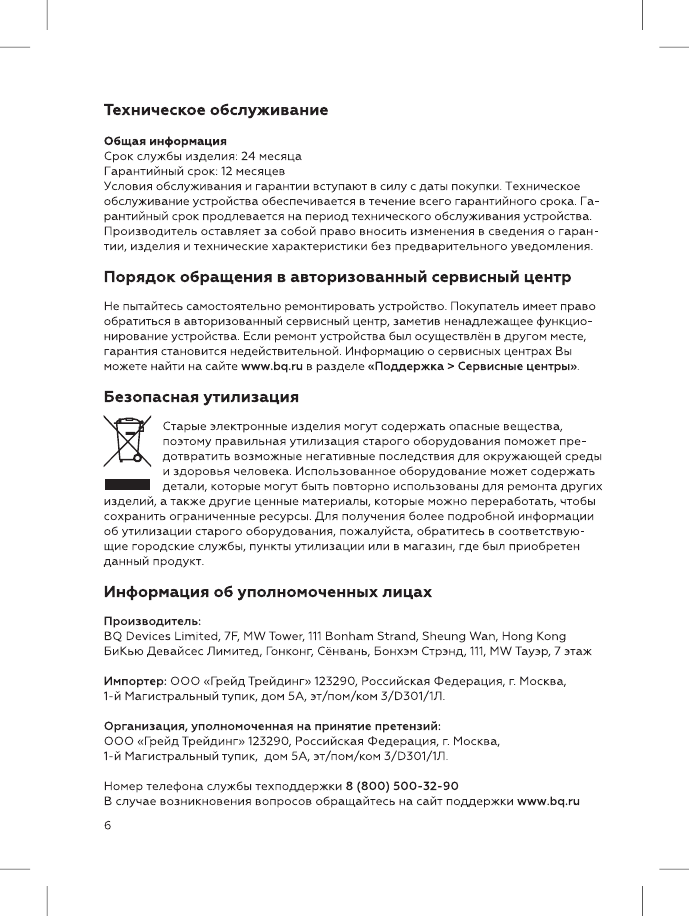 Техническое обслуживание

Общая информация
Срок службы изделия: 24 месяца
Гарантийный срок: 12 месяцев
Условия обслуживания и гарантии вступают в силу с даты покупки. Техническое обслуживание устройства обеспечивается в течение всего гарантийного срока. Гарантийный срок продлевается на период технического обслуживания устройства. Производитель оставляет за собой право вносить изменения в сведения о гарантии, изделия и технические характеристики без предварительного уведомления.

Порядок обращения в авторизованный сервисный центр

Не пытайтесь самостоятельно ремонтировать устройство. Покупатель имеет право обратиться в авторизованный сервисный центр, заметив ненадлежащее функционирование устройства. Если ремонт устройства был осуществлён в другом месте, гарантия становится недействительной. Информацию о сервисных центрах Вы можете найти на сайте www.bq.ru в разделе «Поддержка > Сервисные центры».

Безопасная утилизация

Старые электронные изделия могут содержать опасные вещества, поэтому правильная утилизация старого оборудования поможет предотвратить возможные негативные последствия для окружающей среды и здоровья человека. Использованное оборудование может содержать детали, которые могут быть повторно использованы для ремонта других изделий, а также другие ценные материалы, которые можно переработать, чтобы сохранить ограниченные ресурсы. Для получения более подробной информации об утилизации старого оборудования, пожалуйста, обратитесь в соответствующие городские службы, пункты утилизации или в магазин, где был приобретен данный продукт.

Информация об уполномоченных лицах

Производитель:
BQ Devices Limited, 7F, MW Tower, 111 Bonham Strand, Sheung Wan, Hong Kong
БиКью Девайсес Лимитед, Гонконг, Сёнвань, Бонхэм Стрэнд, 111, MW Тауэр, 7 этаж

Импортер: ООО «Грейд Трейдинг» 123290, Российская Федерация, г. Москва, 1-й Магистральный тупик, дом 5А, эт/пом/ком 3/D301/1Л.

Организация, уполномоченная на принятие претензий:
ООО «Грейд Трейдинг» 123290, Российская Федерация, г. Москва, 1-й Магистральный тупик, дом 5А, эт/пом/ком 3/D301/1Л.

Номер телефона службы техподдержки 8 (800) 500-32-90
В случае возникновения вопросов обращайтесь на сайт поддержки www.bq.ru

6